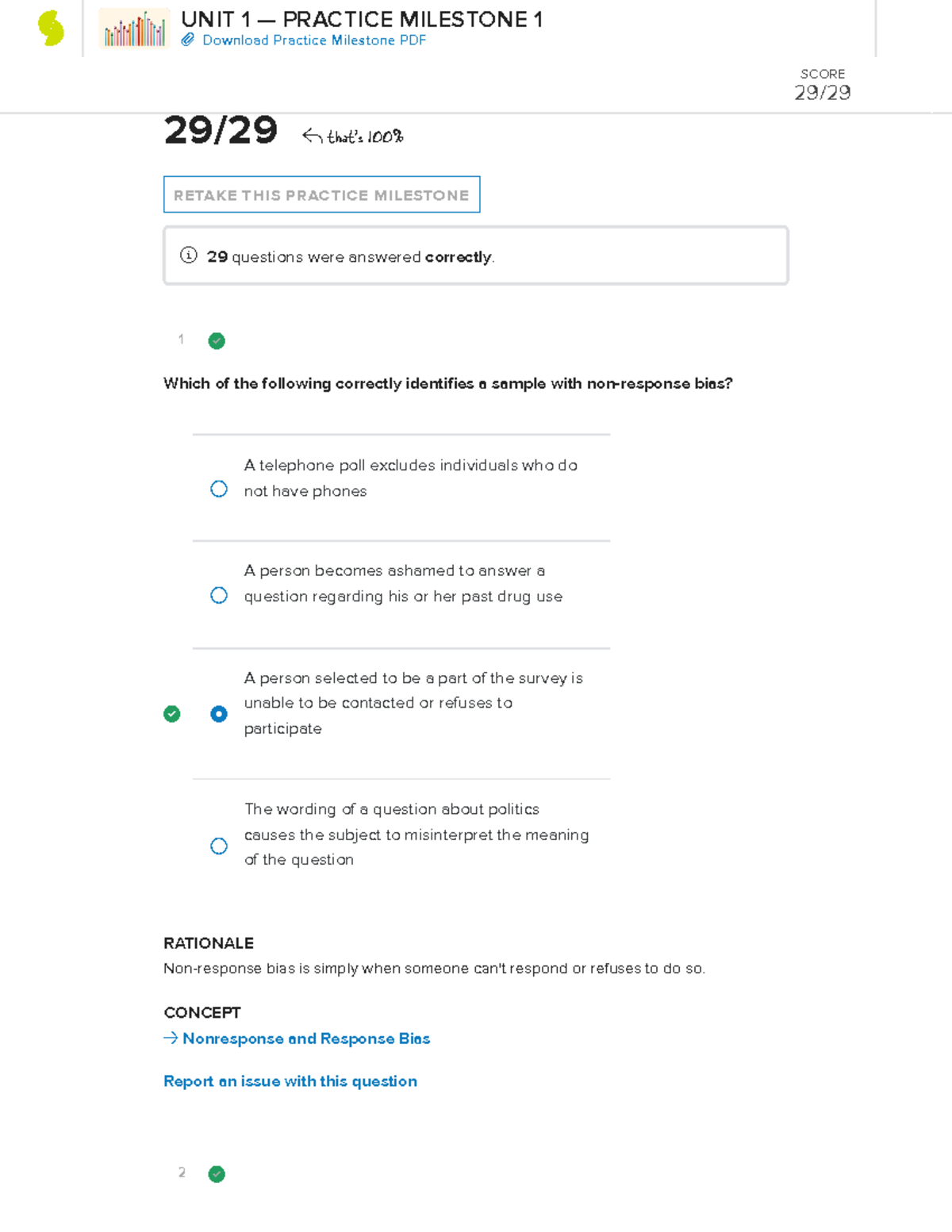 UNIT 1 — PRACTICE MILESTONE 1
Download Practice Milestone PDF

SCORE
29/29

29/29 that's 100%

RETAKE THIS PRACTICE MILESTONE

29 questions were answered correctly.

1

Which of the following correctly identifies a sample with non-response bias?

A telephone poll excludes individuals who do not have phones

A person becomes ashamed to answer a question regarding his or her past drug use

A person selected to be a part of the survey is unable to be contacted or refuses to participate

The wording of a question about politics causes the subject to misinterpret the meaning of the question

RATIONALE
Non-response bias is simply when someone can't respond or refuses to do so.

CONCEPT
→ Nonresponse and Response Bias

Report an issue with this question

2